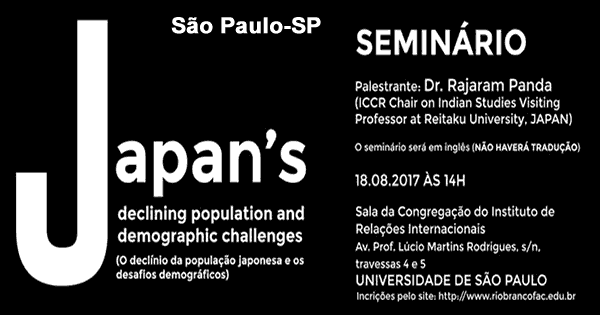 São Paulo-SP

Japan's
declining population and demographic challenges
(O declínio da população japonesa e os desafios demográficos)

SEMINÁRIO

Palestrante: Dr. Rajaram Panda
(ICCR Chair on Indian Studies Visiting Professor at Reitaku University, JAPAN)

O seminário será em inglês (NÃO HAVERÁ TRADUÇÃO)

18.08.2017 ÀS 14H

Sala da Congregação do Instituto de Relações Internacionais
Av. Prof. Lúcio Martins Rodrigues, s/n, travessas 4 e 5
UNIVERSIDADE DE SÃO PAULO
Incrições pelo site: http://www.riobrancofac.edu.br